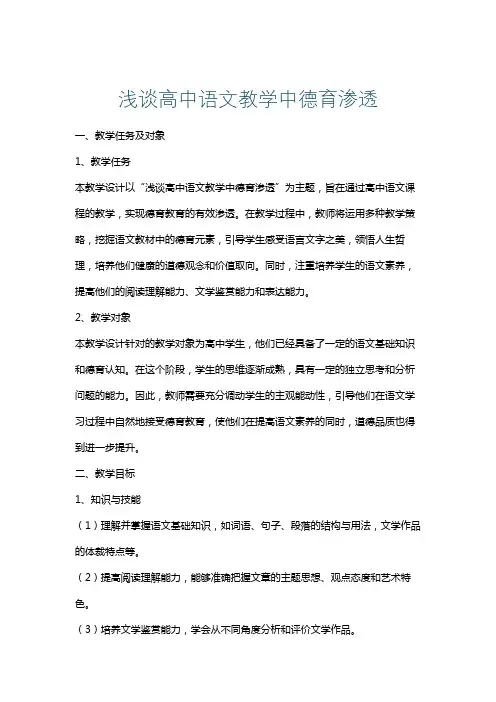 浅谈高中语文教学中德育渗透

一、教学任务及对象

1、教学任务

本教学设计以“浅谈高中语文教学中德育渗透”为主题，旨在通过高中语文课程的教学，实现德育教育的有效渗透。在教学过程中，教师将运用多种教学策略，挖掘语文教材中的德育元素，引导学生感受语言文字之美，领悟人生哲理，培养他们健康的道德观念和价值取向。同时，注重培养学生的语文素养，提高他们的阅读理解能力、文学鉴赏能力和表达能力。

2、教学对象

本教学设计针对的教学对象为高中学生，他们已经具备了一定的语文基础知识和德育认知。在这个阶段，学生的思维逐渐成熟，具有一定的独立思考和分析问题的能力。因此，教师需要充分调动学生的主观能动性，引导他们在语文学习过程中自然地接受德育教育，使他们在提高语文素养的同时，道德品质也得到进一步提升。

二、教学目标

1、知识与技能

（1）理解并掌握语文基础知识，如词语、句子、段落的结构与用法，文学作品的体裁特点等。

（2）提高阅读理解能力，能够准确把握文章的主题思想、观点态度和艺术特色。

（3）培养文学鉴赏能力，学会从不同角度分析和评价文学作品。